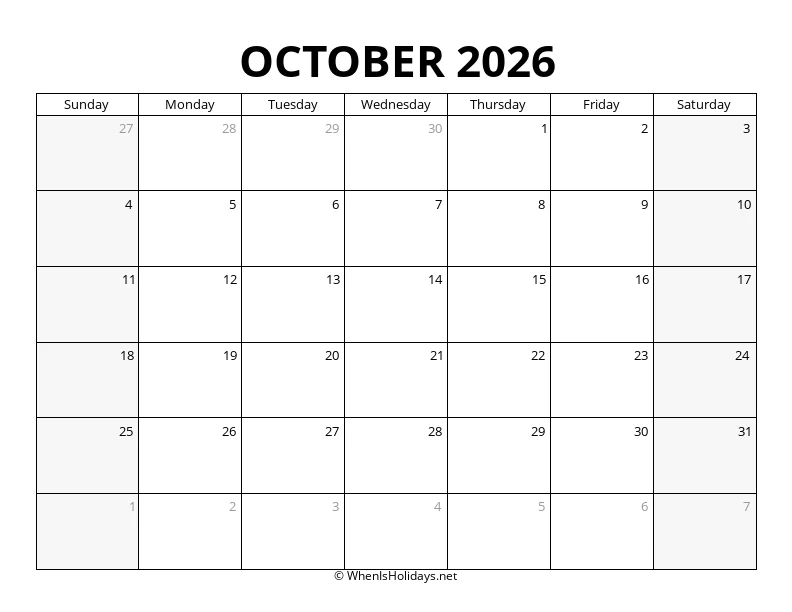 OCTOBER 2026

| Sunday | Monday | Tuesday | Wednesday | Thursday | Friday | Saturday |
|---|---|---|---|---|---|---|
| 27 | 28 | 29 | 30 | 1 | 2 | 3 |
| 4 | 5 | 6 | 7 | 8 | 9 | 10 |
| 11 | 12 | 13 | 14 | 15 | 16 | 17 |
| 18 | 19 | 20 | 21 | 22 | 23 | 24 |
| 25 | 26 | 27 | 28 | 29 | 30 | 31 |
| 1 | 2 | 3 | 4 | 5 | 6 | 7 |

© WhenIsHolidays.net